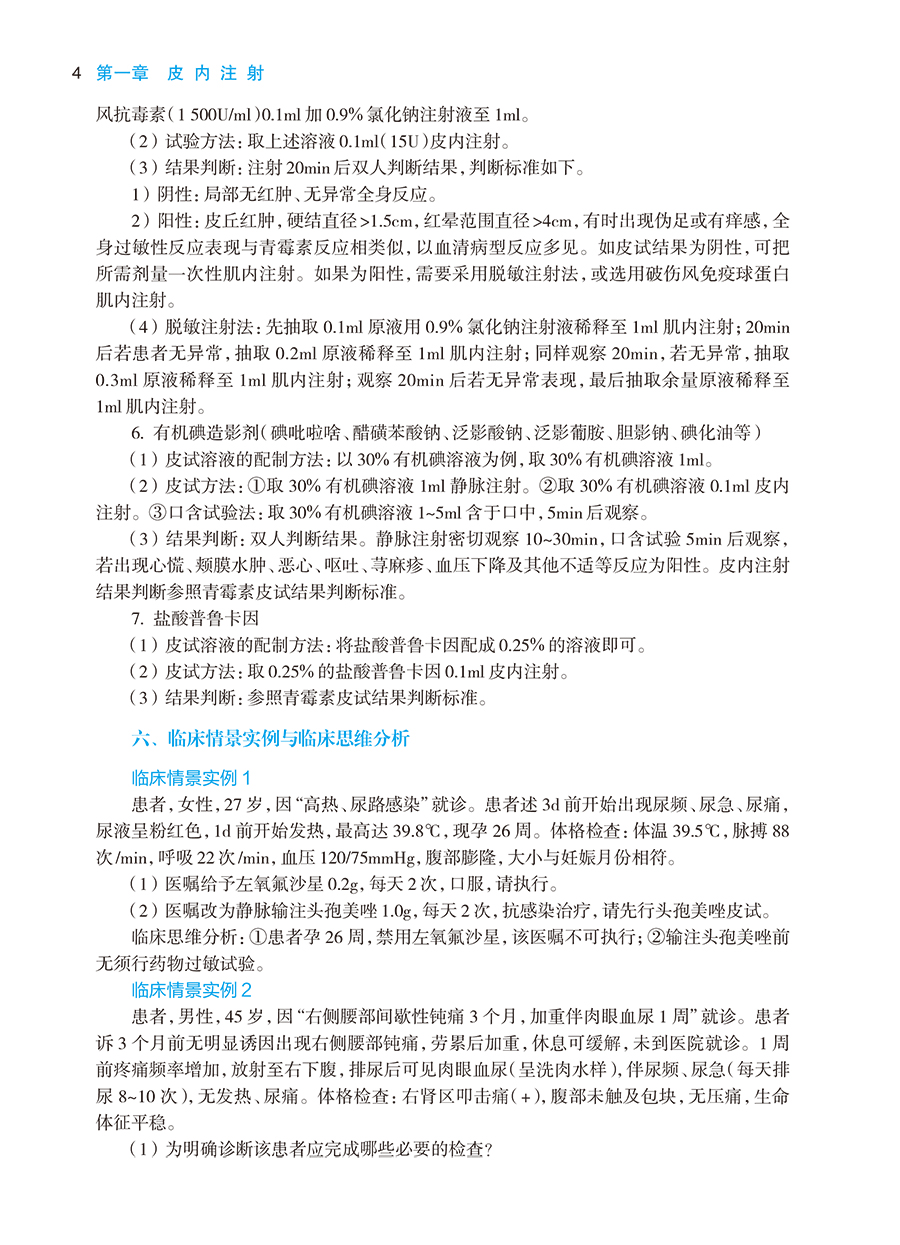 4 第一章 皮内注射

风抗毒素（1 500U/ml）0.1ml 加 0.9% 氯化钠注射液至 1ml。

（2）试验方法：取上述溶液 0.1ml（15U）皮内注射。

（3）结果判断：注射 20min 后双人判断结果，判断标准如下。

1）阴性：局部无红肿、无异常全身反应。

2）阳性：皮丘红肿，硬结直径 >1.5cm，红晕范围直径 >4cm，有时出现伪足或有痒感，全身过敏性反应表现与青霉素反应相类似，以血清病型反应多见。如皮试结果为阴性，可把所需剂量一次性肌内注射。如果为阳性，需要采用脱敏注射法，或选用破伤风免疫球蛋白肌内注射。

（4）脱敏注射法：先抽取 0.1ml 原液用 0.9% 氯化钠注射液稀释至 1ml 肌内注射；20min 后若患者无异常，抽取 0.2ml 原液稀释至 1ml 肌内注射；同样观察 20min，若无异常，抽取 0.3ml 原液稀释至 1ml 肌内注射；观察 20min 后若无异常表现，最后抽取余量原液稀释至 1ml 肌内注射。

6. 有机碘造影剂（碘吡啦啥、醋碘苯酸钠、泛影酸钠、泛影葡胺、胆影钠、碘化油等）

（1）皮试溶液的配制方法：以 30% 有机碘溶液为例，取 30% 有机碘溶液 1ml。

（2）皮试方法：①取 30% 有机碘溶液 1ml 静脉注射。②取 30% 有机碘溶液 0.1ml 皮内注射。③口含试验法：取 30% 有机碘溶液 1~5ml 含于口中，5min 后观察。

（3）结果判断：双人判断结果。静脉注射密切观察 10~30min，口含试验 5min 后观察，若出现心慌、颊膜水肿、恶心、呕吐、荨麻疹、血压下降及其他不适等反应为阳性。皮内注射结果判断参照青霉素皮试结果判断标准。

7. 盐酸普鲁卡因

（1）皮试溶液的配制方法：将盐酸普鲁卡因配成 0.25% 的溶液即可。

（2）皮试方法：取 0.25% 的盐酸普鲁卡因 0.1ml 皮内注射。

（3）结果判断：参照青霉素皮试结果判断标准。

六、临床情景实例与临床思维分析

临床情景实例 1

患者，女性，27 岁，因“高热、尿路感染”就诊。患者述 3d 前开始出现尿频、尿急、尿痛，尿液呈粉红色，1d 前开始发热，最高达 39.8℃，现孕 26 周。体格检查：体温 39.5℃，脉搏 88 次/min，呼吸 22 次/min，血压 120/75mmHg，腹部膨隆，大小与妊娠月份相符。

（1）医嘱给予左氧氟沙星 0.2g，每天 2 次，口服，请执行。

（2）医嘱改为静脉输注头孢美唑 1.0g，每天 2 次，抗感染治疗，请先行头孢美唑皮试。

临床思维分析：①患者孕 26 周，禁用左氧氟沙星，该医嘱不可执行；②输注头孢美唑前无须行药物过敏试验。

临床情景实例 2

患者，男性，45 岁，因“右侧腰部间歇性钝痛 3 个月，加重伴肉眼血尿 1 周”就诊。患者诉 3 个月前无明显诱因出现右侧腰部钝痛，劳累后加重，休息可缓解，未到医院就诊。1 周前疼痛频率增加，放射至右下腹，排尿后可见肉眼血尿（呈洗肉水样），伴尿频、尿急（每天排尿 8~10 次），无发热、尿痛。体格检查：右肾区叩击痛（+），腹部未触及包块，无压痛，生命体征平稳。

（1）为明确诊断该患者应完成哪些必要的检查？